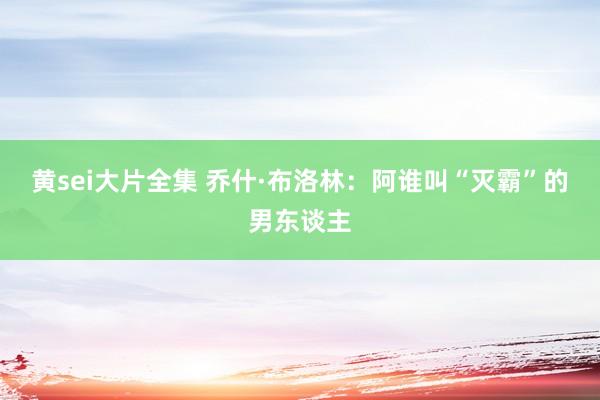 黄sei大片全集 乔什·布洛林：阿谁叫“灭霸”的男东谈主